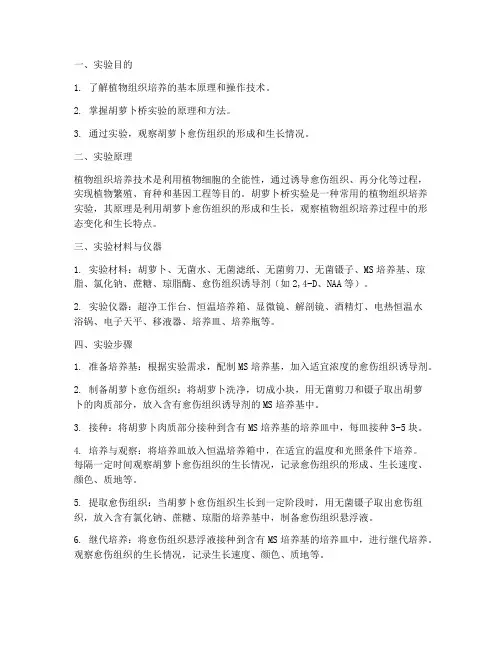 一、实验目的

1. 了解植物组织培养的基本原理和操作技术。

2. 掌握胡萝卜桥实验的原理和方法。

3. 通过实验，观察胡萝卜愈伤组织的形成和生长情况。

二、实验原理

植物组织培养技术是利用植物细胞的全能性，通过诱导愈伤组织、再分化等过程，实现植物繁殖、育种和基因工程等目的。胡萝卜桥实验是一种常用的植物组织培养实验，其原理是利用胡萝卜愈伤组织的形成和生长，观察植物组织培养过程中的形态变化和生长特点。

三、实验材料与仪器

1. 实验材料：胡萝卜、无菌水、无菌滤纸、无菌剪刀、无菌镊子、MS培养基、琼脂、氯化钠、蔗糖、琼脂酶、愈伤组织诱导剂（如2,4-D、NAA等）。

2. 实验仪器：超净工作台、恒温培养箱、显微镜、解剖镜、酒精灯、电热恒温水浴锅、电子天平、移液器、培养皿、培养瓶等。

四、实验步骤

1. 准备培养基：根据实验需求，配制MS培养基，加入适宜浓度的愈伤组织诱导剂。

2. 制备胡萝卜愈伤组织：将胡萝卜洗净，切成小块，用无菌剪刀和镊子取出胡萝卜的肉质部分，放入含有愈伤组织诱导剂的MS培养基中。

3. 接种：将胡萝卜肉质部分接种到含有MS培养基的培养皿中，每皿接种3-5块。

4. 培养与观察：将培养皿放入恒温培养箱中，在适宜的温度和光照条件下培养。每隔一定时间观察胡萝卜愈伤组织的生长情况，记录愈伤组织的形成、生长速度、颜色、质地等。

5. 提取愈伤组织：当胡萝卜愈伤组织生长到一定阶段时，用无菌镊子取出愈伤组织，放入含有氯化钠、蔗糖、琼脂的培养基中，制备愈伤组织悬浮液。

6. 继代培养：将愈伤组织悬浮液接种到含有MS培养基的培养皿中，进行继代培养，观察愈伤组织的生长情况，记录生长速度、颜色、质地等。